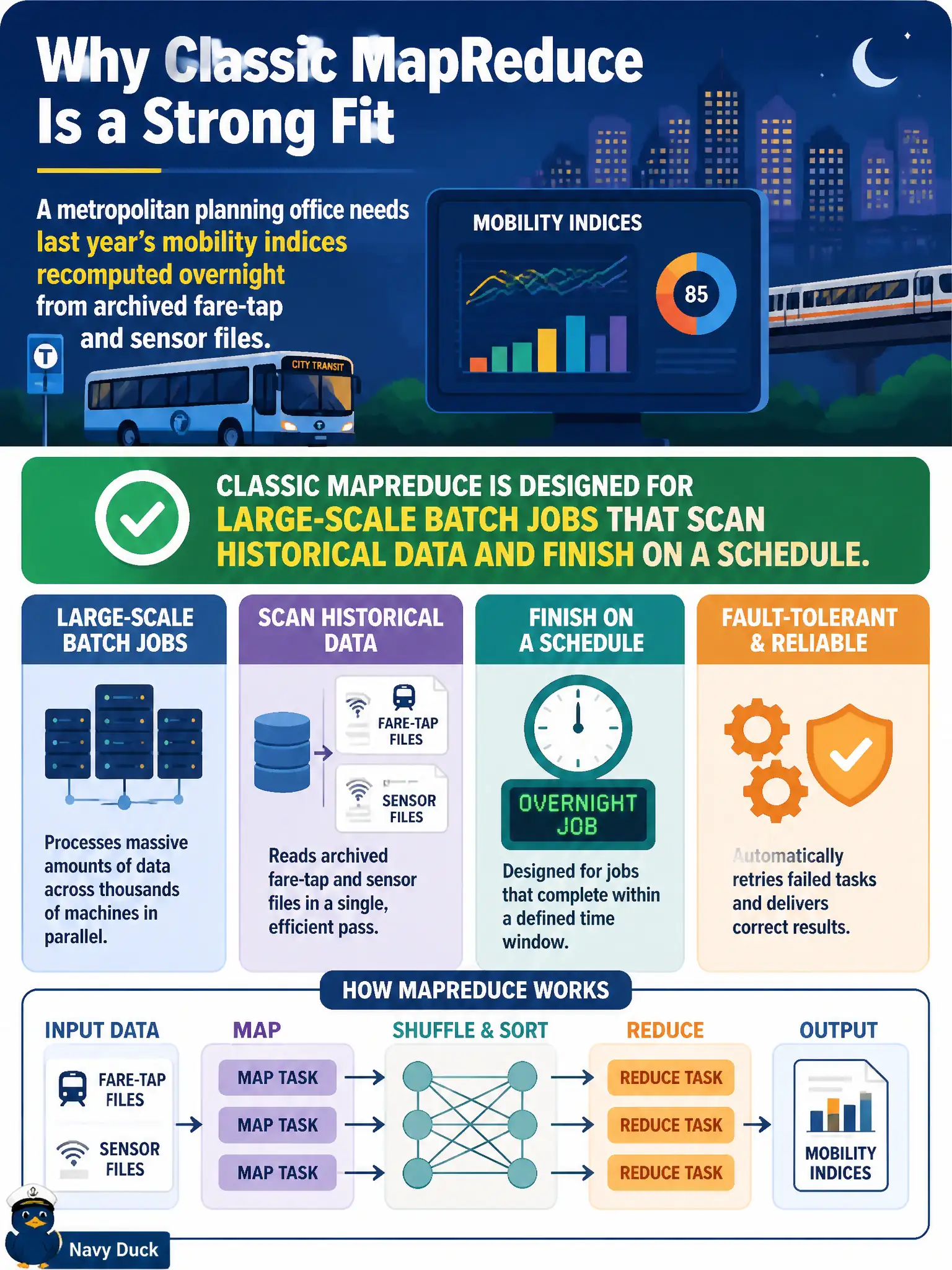 Why Classic MapReduce Is a Strong Fit

A metropolitan planning office needs last year's mobility indices recomputed overnight from archived fare-tap and sensor files.

T

CITY TRANSIT

MOBILITY INDICES

85

CLASSIC MAPREDUCE IS DESIGNED FOR LARGE-SCALE BATCH JOBS THAT SCAN HISTORICAL DATA AND FINISH ON A SCHEDULE.

LARGE-SCALE BATCH JOBS

Processes massive amounts of data across thousands of machines in parallel.

SCAN HISTORICAL DATA

FARE-TAP FILES

SENSOR FILES

Reads archived fare-tap and sensor files in a single, efficient pass.

FINISH ON A SCHEDULE

OVERNIGHT JOB

Designed for jobs that complete within a defined time window.

FAULT-TOLERANT & RELIABLE

Automatically retries failed tasks and delivers correct results.

HOW MAPREDUCE WORKS

INPUT DATA

FARE-TAP FILES

SENSOR FILES

MAP

MAP TASK

MAP TASK

MAP TASK

SHUFFLE & SORT

REDUCE

REDUCE TASK

REDUCE TASK

REDUCE TASK

OUTPUT

MOBILITY INDICES

Navy Duck